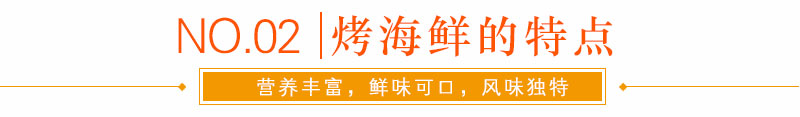 NO.02 | 烤海鲜的特点

营养丰富，鲜味可口，风味独特